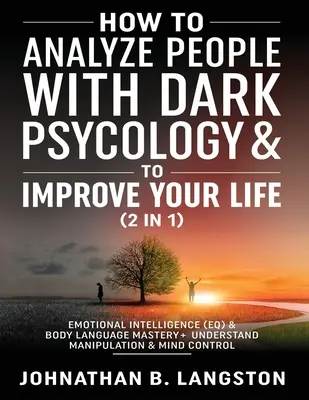 HOW TO
ANALYZE PEOPLE WITH DARK PSYCOLOGY &
TO
IMPROVE YOUR LIFE
(2 IN 1)

EMOTIONAL INTELLIGENCE (EQ) & BODY LANGUAGE MASTERY+ UNDERSTAND MANIPULATION & MIND CONTROL

JOHNATHAN B. LANGSTON